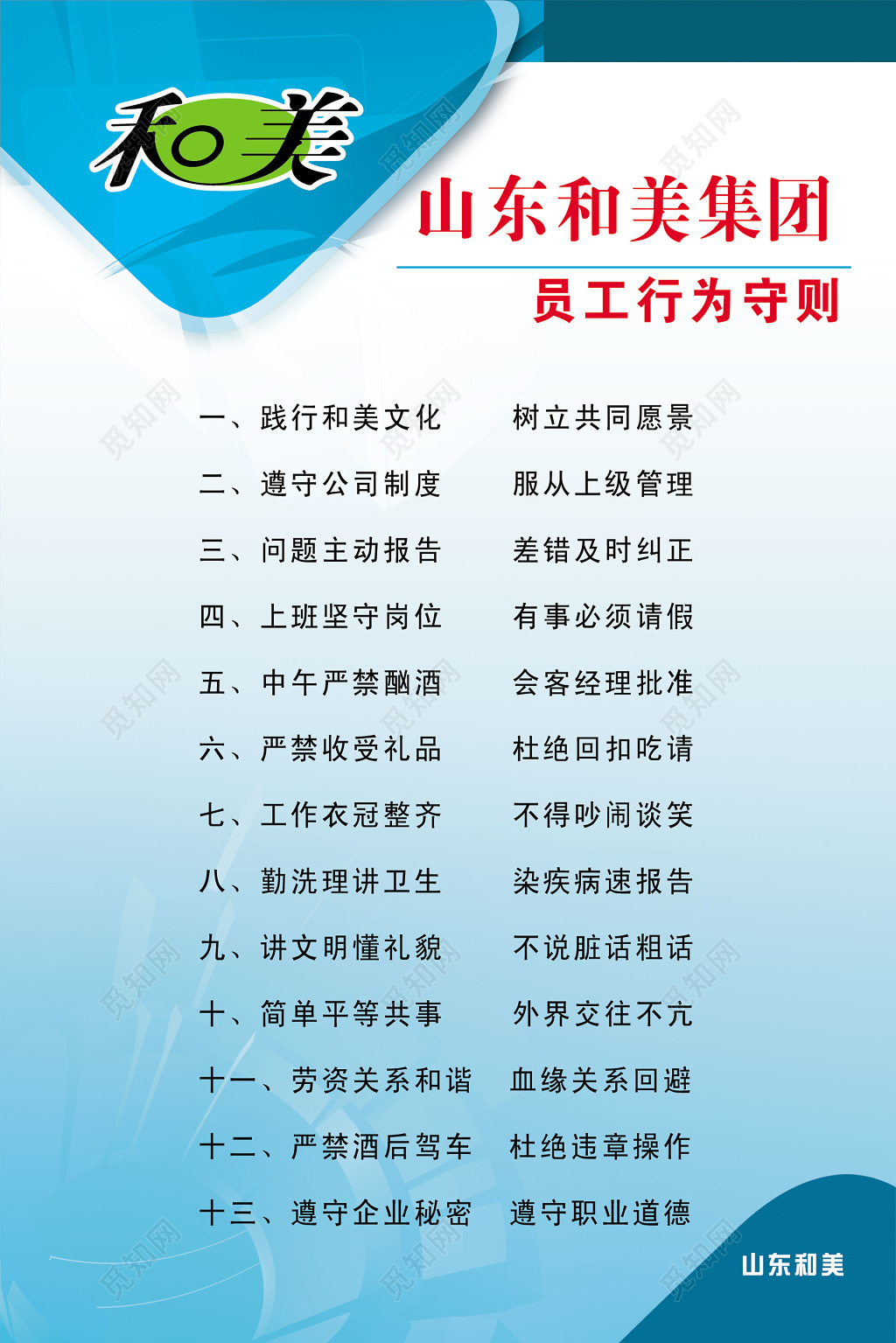 和美

山东和美集团

员工行为守则

一、践行和美文化　树立共同愿景

二、遵守公司制度　服从上级管理

三、问题主动报告　差错及时纠正

四、上班坚守岗位　有事必须请假

五、中午严禁酗酒　会客经理批准

六、严禁收受礼品　杜绝回扣吃请

七、工作衣冠整齐　不得吵闹谈笑

八、勤洗理讲卫生　染疾病速报告

九、讲文明懂礼貌　不说脏话粗话

十、简单平等共事　外界交往不亢

十一、劳资关系和谐　血缘关系回避

十二、严禁酒后驾车　杜绝违章操作

十三、遵守企业秘密　遵守职业道德

山东和美

觅知网